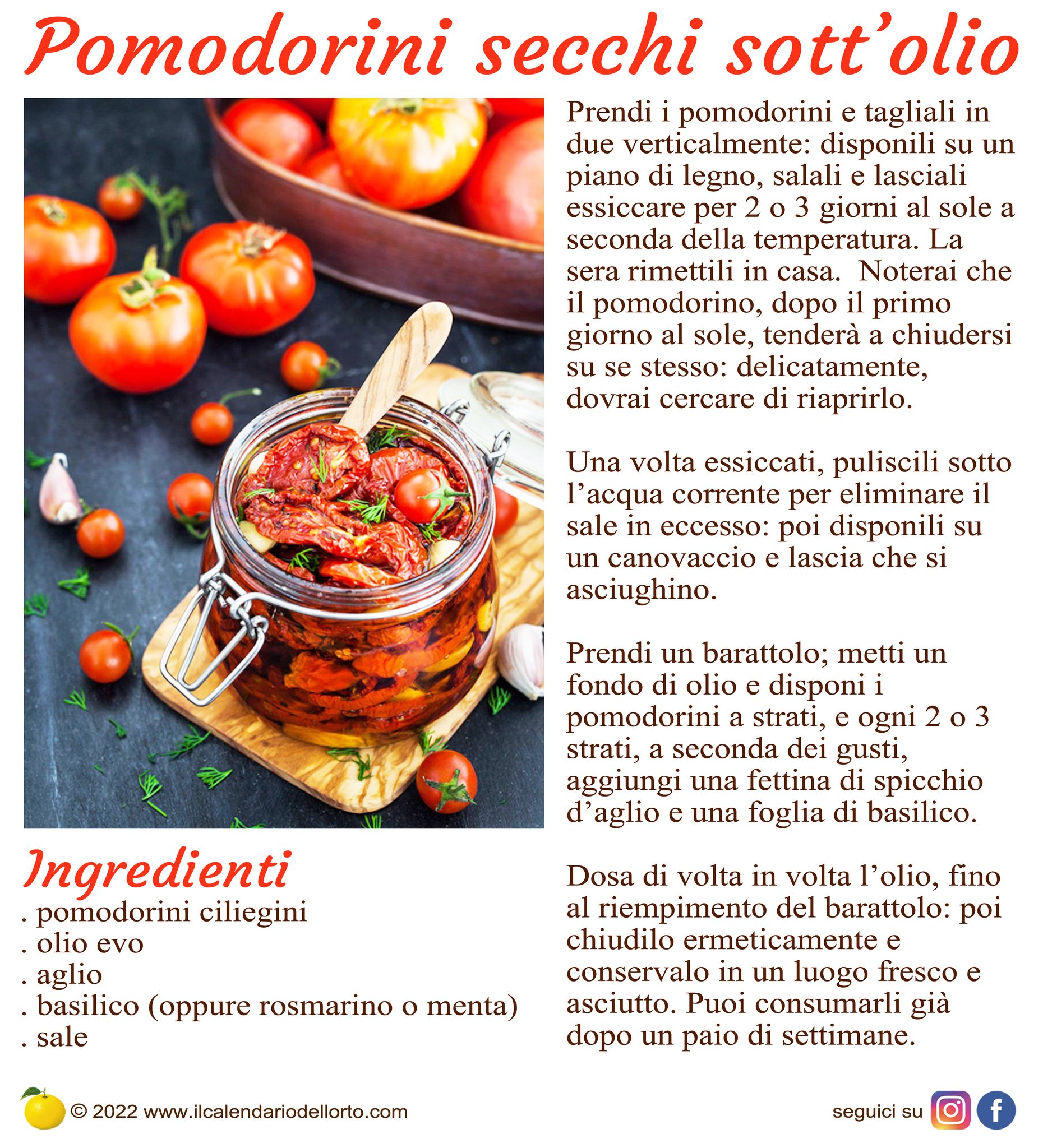 Pomodorini secchi sott'olio

Ingredienti
. pomodorini ciliegini
. olio evo
. aglio
. basilico (oppure rosmarino o menta)
. sale

Prendi i pomodorini e tagliali in due verticalmente: disponili su un piano di legno, salali e lasciali essiccare per 2 o 3 giorni al sole a seconda della temperatura. La sera rimettili in casa.  Noterai che il pomodorino, dopo il primo giorno al sole, tenderà a chiudersi su se stesso: delicatamente, dovrai cercare di riaprirlo.

Una volta essiccati, puliscili sotto l'acqua corrente per eliminare il sale in eccesso: poi disponili su un canovaccio e lascia che si asciughino.

Prendi un barattolo; metti un fondo di olio e disponi i pomodorini a strati, e ogni 2 o 3 strati, a seconda dei gusti, aggiungi una fettina di spicchio d'aglio e una foglia di basilico.

Dosa di volta in volta l'olio, fino al riempimento del barattolo: poi chiudilo ermeticamente e conservalo in un luogo fresco e asciutto. Puoi consumarli già dopo un paio di settimane.

© 2022 www.ilcalendariodellorto.com

seguici su